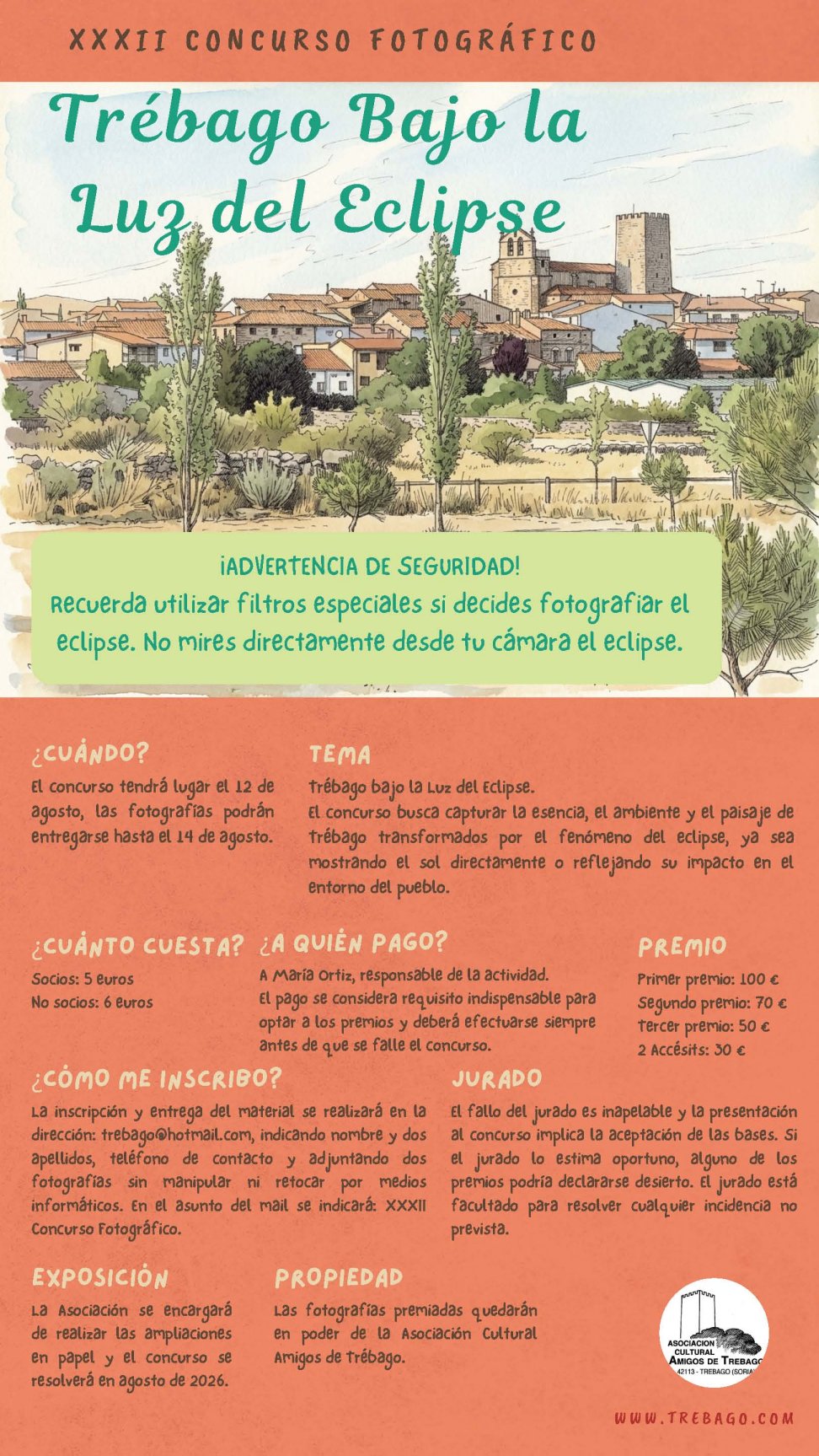 XXXII CONCURSO FOTOGRÁFICO

Trébago Bajo la Luz del Eclipse

¡ADVERTENCIA DE SEGURIDAD!
Recuerda utilizar filtros especiales si decides fotografiar el eclipse. No mires directamente desde tu cámara el eclipse.

¿CUÁNDO?
El concurso tendrá lugar el 12 de agosto, las fotografías podrán entregarse hasta el 14 de agosto.

TEMA
Trébago bajo la Luz del Eclipse.
El concurso busca capturar la esencia, el ambiente y el paisaje de Trébago transformados por el fenómeno del eclipse, ya sea mostrando el sol directamente o reflejando su impacto en el entorno del pueblo.

¿CUÁNTO CUESTA?
Socios: 5 euros
No socios: 6 euros

¿A QUIÉN PAGO?
A María Ortiz, responsable de la actividad.
El pago se considera requisito indispensable para optar a los premios y deberá efectuarse siempre antes de que se falle el concurso.

PREMIO
Primer premio: 100 €
Segundo premio: 70 €
Tercer premio: 50 €
2 Accésits: 30 €

¿CÓMO ME INSCRIBO?
La inscripción y entrega del material se realizará en la dirección: trebago@hotmail.com, indicando nombre y dos apellidos, teléfono de contacto y adjuntando dos fotografías sin manipular ni retocar por medios informáticos. En el asunto del mail se indicará: XXXII Concurso Fotográfico.

JURADO
El fallo del jurado es inapelable y la presentación al concurso implica la aceptación de las bases. Si el jurado lo estima oportuno, alguno de los premios podría declararse desierto. El jurado está facultado para resolver cualquier incidencia no prevista.

EXPOSICIÓN
La Asociación se encargará de realizar las ampliaciones en papel y el concurso se resolverá en agosto de 2026.

PROPIEDAD
Las fotografías premiadas quedarán en poder de la Asociación Cultural Amigos de Trébago.

ASOCIACION CULTURAL AMIGOS DE TREBAGO
42113 - TREBAGO (SORIA)

WWW.TREBAGO.COM